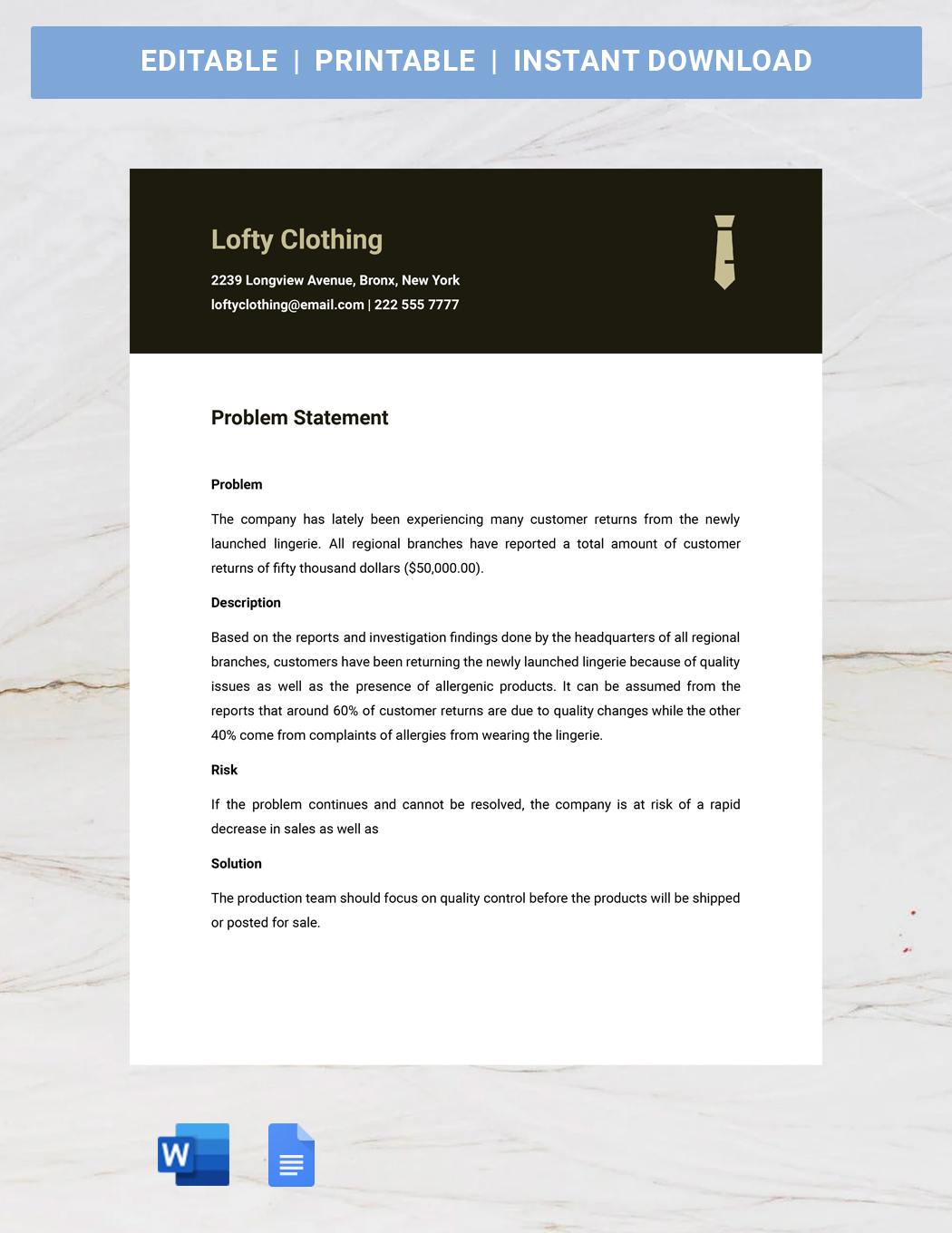 EDITABLE | PRINTABLE | INSTANT DOWNLOAD

Lofty Clothing

2239 Longview Avenue, Bronx, New York
loftyclothing@email.com | 222 555 7777

Problem Statement

Problem

The company has lately been experiencing many customer returns from the newly launched lingerie. All regional branches have reported a total amount of customer returns of fifty thousand dollars ($50,000.00).

Description

Based on the reports and investigation findings done by the headquarters of all regional branches, customers have been returning the newly launched lingerie because of quality issues as well as the presence of allergenic products. It can be assumed from the reports that around 60% of customer returns are due to quality changes while the other 40% come from complaints of allergies from wearing the lingerie.

Risk

If the problem continues and cannot be resolved, the company is at risk of a rapid decrease in sales as well as

Solution

The production team should focus on quality control before the products will be shipped or posted for sale.

W